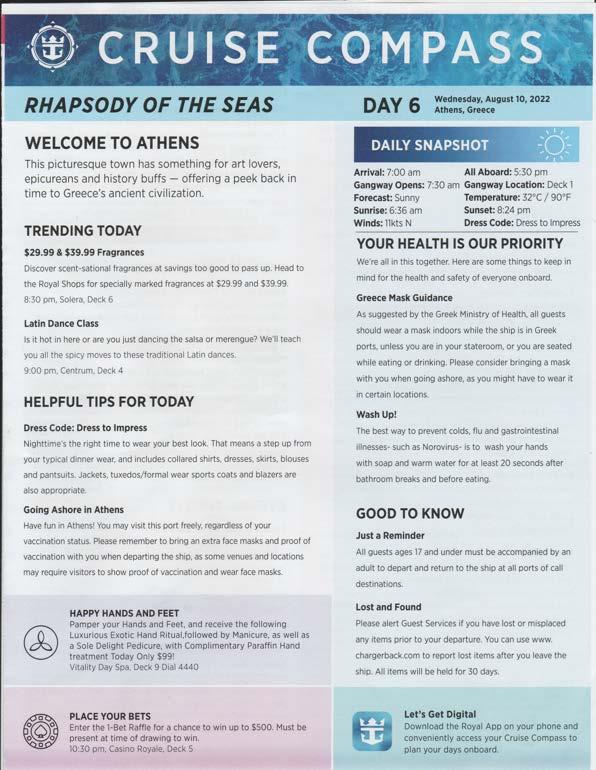 CRUISE COMPASS

RHAPSODY OF THE SEAS

DAY 6 Wednesday, August 10, 2022 Athens, Greece

WELCOME TO ATHENS

This picturesque town has something for art lovers, epicureans and history buffs — offering a peek back in time to Greece's ancient civilization.

TRENDING TODAY

$29.99 & $39.99 Fragrances

Discover scent-sational fragrances at savings too good to pass up. Head to the Royal Shops for specially marked fragrances at $29.99 and $39.99.

8:30 pm, Solera, Deck 6

Latin Dance Class

Is it hot in here or are you just dancing the salsa or merengue? We'll teach you all the spicy moves to these traditional Latin dances.

9:00 pm, Centrum, Deck 4

HELPFUL TIPS FOR TODAY

Dress Code: Dress to Impress

Nighttime's the right time to wear your best look. That means a step up from your typical dinner wear, and includes collared shirts, dresses, skirts, blouses and pantsuits. Jackets, tuxedos/formal wear sports coats and blazers are also appropriate.

Going Ashore in Athens

Have fun in Athens! You may visit this port freely, regardless of your vaccination status. Please remember to bring an extra face masks and proof of vaccination with you when departing the ship, as some venues and locations may require visitors to show proof of vaccination and wear face masks.

HAPPY HANDS AND FEET

Pamper your Hands and Feet, and receive the following Luxurious Exotic Hand Ritual,followed by Manicure, as well as a Sole Delight Pedicure, with Complimentary Paraffin Hand treatment Today Only $99!

Vitality Day Spa, Deck 9 Dial 4440

PLACE YOUR BETS

Enter the 1-Bet Raffle for a chance to win up to $500. Must be present at time of drawing to win.

10:30 pm, Casino Royale, Deck 5

DAILY SNAPSHOT

Arrival: 7:00 am
Gangway Opens: 7:30 am
Forecast: Sunny
Sunrise: 6:36 am
Winds: 11kts N
All Aboard: 5:30 pm
Gangway Location: Deck 1
Temperature: 32°C / 90°F
Sunset: 8:24 pm
Dress Code: Dress to Impress

YOUR HEALTH IS OUR PRIORITY

We're all in this together. Here are some things to keep in mind for the health and safety of everyone onboard.

Greece Mask Guidance

As suggested by the Greek Ministry of Health, all guests should wear a mask indoors while the ship is in Greek ports, unless you are in your stateroom, or you are seated while eating or drinking. Please consider bringing a mask with you when going ashore, as you might have to wear it in certain locations.

Wash Up!

The best way to prevent colds, flu and gastrointestinal illnesses- such as Norovirus- is to wash your hands with soap and warm water for at least 20 seconds after bathroom breaks and before eating.

GOOD TO KNOW

Just a Reminder

All guests ages 17 and under must be accompanied by an adult to depart and return to the ship at all ports of call destinations.

Lost and Found

Please alert Guest Services if you have lost or misplaced any items prior to your departure. You can use www.chargerback.com to report lost items after you leave the ship. All items will be held for 30 days.

Let's Get Digital

Download the Royal App on your phone and conveniently access your Cruise Compass to plan your days onboard.